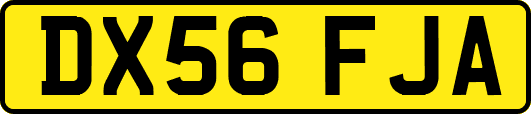 DX56 FJA